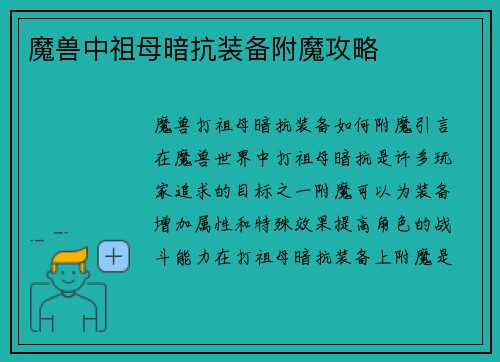 魔兽中祖母暗抗装备附魔攻略

魔兽打祖母暗抗装备如何附魔引言在魔兽世界中打祖母暗抗是许多玩家追求的目标之一附魔可以为装备增加属性和特殊效果提高角色的战斗能力在打祖母暗抗装备上附魔是